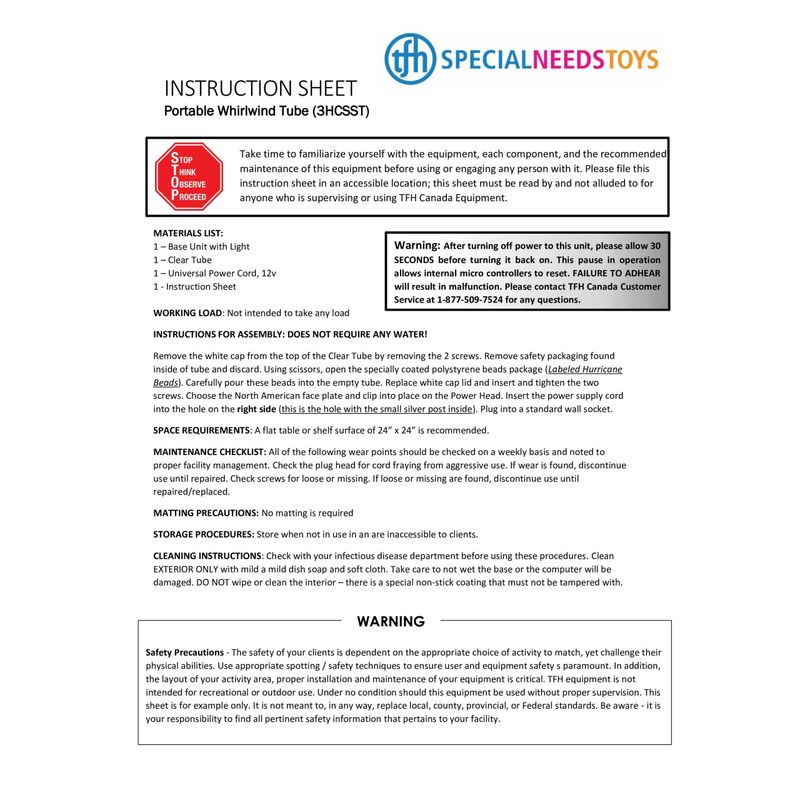 tfh SPECIALNEEDSTOYS

INSTRUCTION SHEET
Portable Whirlwind Tube (3HCSST)

STOP
THINK
OBSERVE
PROCEED

Take time to familiarize yourself with the equipment, each component, and the recommended maintenance of this equipment before using or engaging any person with it. Please file this instruction sheet in an accessible location; this sheet must be read by and not alluded to for anyone who is supervising or using TFH Canada Equipment.

MATERIALS LIST:
1 – Base Unit with Light
1 – Clear Tube
1 – Universal Power Cord, 12v
1 - Instruction Sheet

Warning: After turning off power to this unit, please allow 30 SECONDS before turning it back on. This pause in operation allows internal micro controllers to reset. FAILURE TO ADHEAR will result in malfunction. Please contact TFH Canada Customer Service at 1-877-509-7524 for any questions.

WORKING LOAD: Not intended to take any load

INSTRUCTIONS FOR ASSEMBLY: DOES NOT REQUIRE ANY WATER!

Remove the white cap from the top of the Clear Tube by removing the 2 screws. Remove safety packaging found inside of tube and discard. Using scissors, open the specially coated polystyrene beads package (Labeled Hurricane Beads). Carefully pour these beads into the empty tube. Replace white cap lid and insert and tighten the two screws. Choose the North American face plate and clip into place on the Power Head. Insert the power supply cord into the hole on the right side (this is the hole with the small silver post inside). Plug into a standard wall socket.

SPACE REQUIREMENTS: A flat table or shelf surface of 24" x 24" is recommended.

MAINTENANCE CHECKLIST: All of the following wear points should be checked on a weekly basis and noted to proper facility management. Check the plug head for cord fraying from aggressive use. If wear is found, discontinue use until repaired. Check screws for loose or missing. If loose or missing are found, discontinue use until repaired/replaced.

MATTING PRECAUTIONS: No matting is required

STORAGE PROCEDURES: Store when not in use in an are inaccessible to clients.

CLEANING INSTRUCTIONS: Check with your infectious disease department before using these procedures. Clean EXTERIOR ONLY with mild a mild dish soap and soft cloth. Take care to not wet the base or the computer will be damaged. DO NOT wipe or clean the interior – there is a special non-stick coating that must not be tampered with.

WARNING

Safety Precautions - The safety of your clients is dependent on the appropriate choice of activity to match, yet challenge their physical abilities. Use appropriate spotting / safety techniques to ensure user and equipment safety s paramount. In addition, the layout of your activity area, proper installation and maintenance of your equipment is critical. TFH equipment is not intended for recreational or outdoor use. Under no condition should this equipment be used without proper supervision. This sheet is for example only. It is not meant to, in any way, replace local, county, provincial, or Federal standards. Be aware - it is your responsibility to find all pertinent safety information that pertains to your facility.